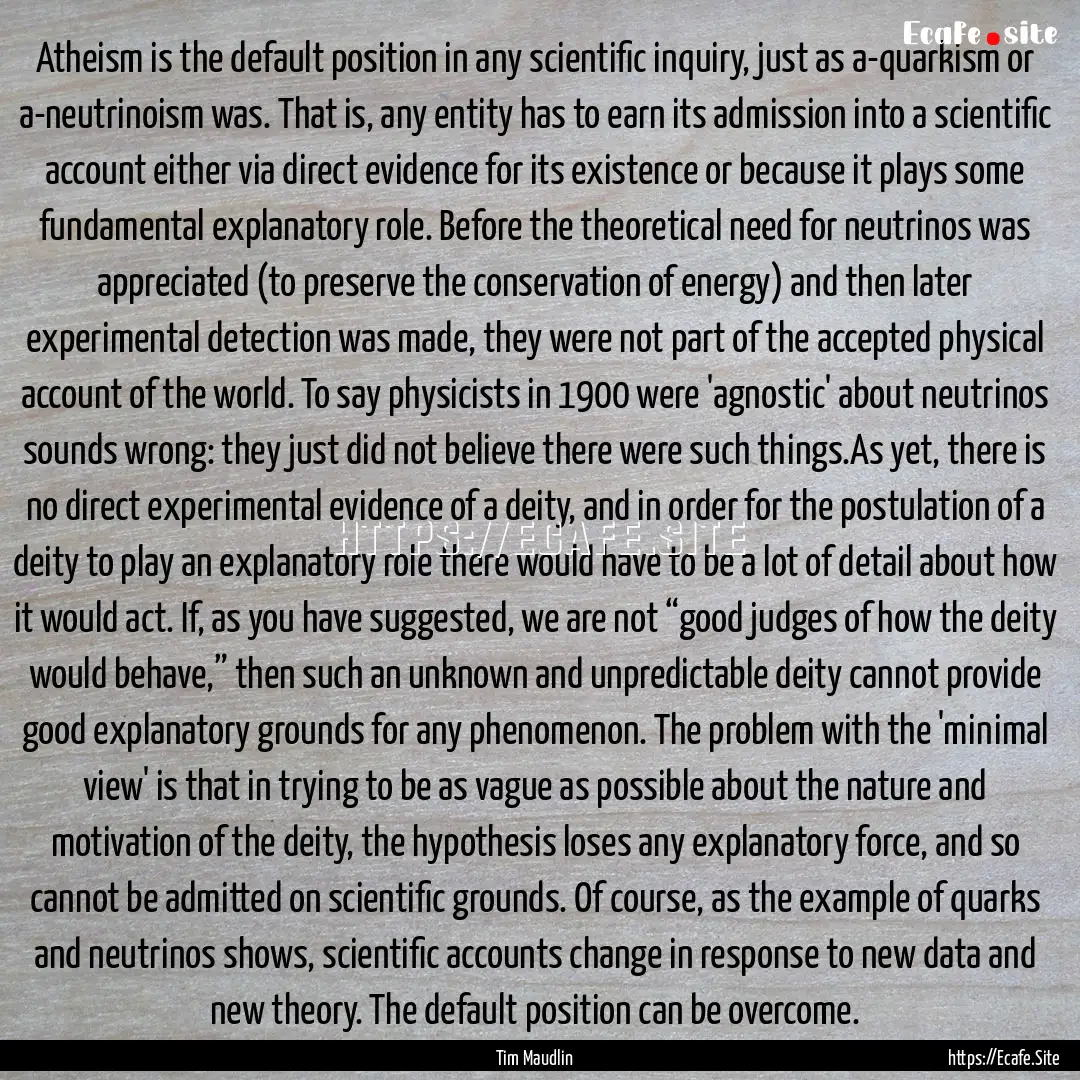 Ecafe.site

Atheism is the default position in any scientific inquiry, just as a-quarkism or a-neutrinoism was. That is, any entity has to earn its admission into a scientific account either via direct evidence for its existence or because it plays some fundamental explanatory role. Before the theoretical need for neutrinos was appreciated (to preserve the conservation of energy) and then later experimental detection was made, they were not part of the accepted physical account of the world. To say physicists in 1900 were 'agnostic' about neutrinos sounds wrong: they just did not believe there were such things.As yet, there is no direct experimental evidence of a deity, and in order for the postulation of a deity to play an explanatory role there would have to be a lot of detail about how it would act. If, as you have suggested, we are not “good judges of how the deity would behave,” then such an unknown and unpredictable deity cannot provide good explanatory grounds for any phenomenon. The problem with the 'minimal view' is that in trying to be as vague as possible about the nature and motivation of the deity, the hypothesis loses any explanatory force, and so cannot be admitted on scientific grounds. Of course, as the example of quarks and neutrinos shows, scientific accounts change in response to new data and new theory. The default position can be overcome.

HTTPS://ECAFE.SITE

Tim Maudlin

https://Ecafe.Site